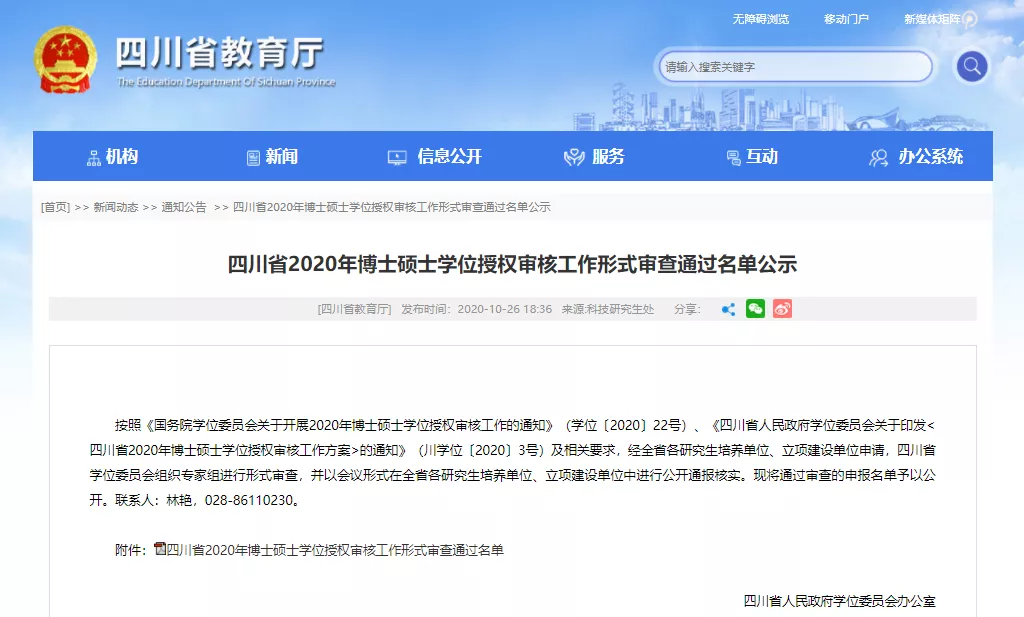 无障碍浏览 移动门户 新媒体矩阵

四川省教育厅
The Education Department Of Sichuan Province

请输入搜索关键字

机构 新闻 信息公开 服务 互动 办公系统

[首页] >> 新闻动态 >> 通知公告 >> 四川省2020年博士硕士学位授权审核工作形式审查通过名单公示

四川省2020年博士硕士学位授权审核工作形式审查通过名单公示

[四川省教育厅] 发布时间：2020-10-26 18:36 来源:科技研究生处 分享：

按照《国务院学位委员会关于开展2020年博士硕士学位授权审核工作的通知》（学位〔2020〕22号）、《四川省人民政府学位委员会关于印发<四川省2020年博士硕士学位授权审核工作方案>的通知》（川学位〔2020〕3号）及相关要求，经全省各研究生培养单位、立项建设单位申请，四川省学位委员会组织专家组进行形式审查，并以会议形式在全省各研究生培养单位、立项建设单位中进行公开通报核实。现将通过审查的申报名单予以公开。联系人：林艳，028-86110230。

附件：四川省2020年博士硕士学位授权审核工作形式审查通过名单

四川省人民政府学位委员会办公室